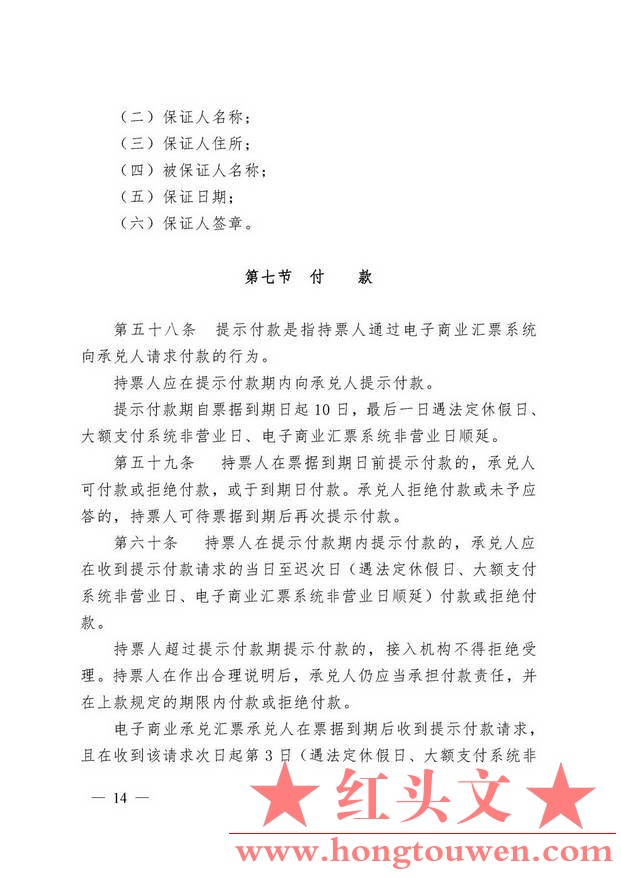 （二）保证人名称；
（三）保证人住所；
（四）被保证人名称；
（五）保证日期；
（六）保证人签章。

第七节　付　　款

第五十八条　提示付款是指持票人通过电子商业汇票系统向承兑人请求付款的行为。

持票人应在提示付款期内向承兑人提示付款。

提示付款期自票据到期日起10日，最后一日遇法定休假日、大额支付系统非营业日、电子商业汇票系统非营业日顺延。

第五十九条　持票人在票据到期日前提示付款的，承兑人可付款或拒绝付款，或于到期日付款。承兑人拒绝付款或未予应答的，持票人可待票据到期后再次提示付款。

第六十条　持票人在提示付款期内提示付款的，承兑人应在收到提示付款请求的当日至迟次日（遇法定休假日、大额支付系统非营业日、电子商业汇票系统非营业日顺延）付款或拒绝付款。

持票人超过提示付款期提示付款的，接入机构不得拒绝受理。持票人在作出合理说明后，承兑人仍应当承担付款责任，并在上款规定的期限内付款或拒绝付款。

电子商业承兑汇票承兑人在票据到期后收到提示付款请求，且在收到该请求次日起第3日（遇法定休假日、大额支付系统非

— 14 —

★ 红头文 ★
www.hongtouwen.com